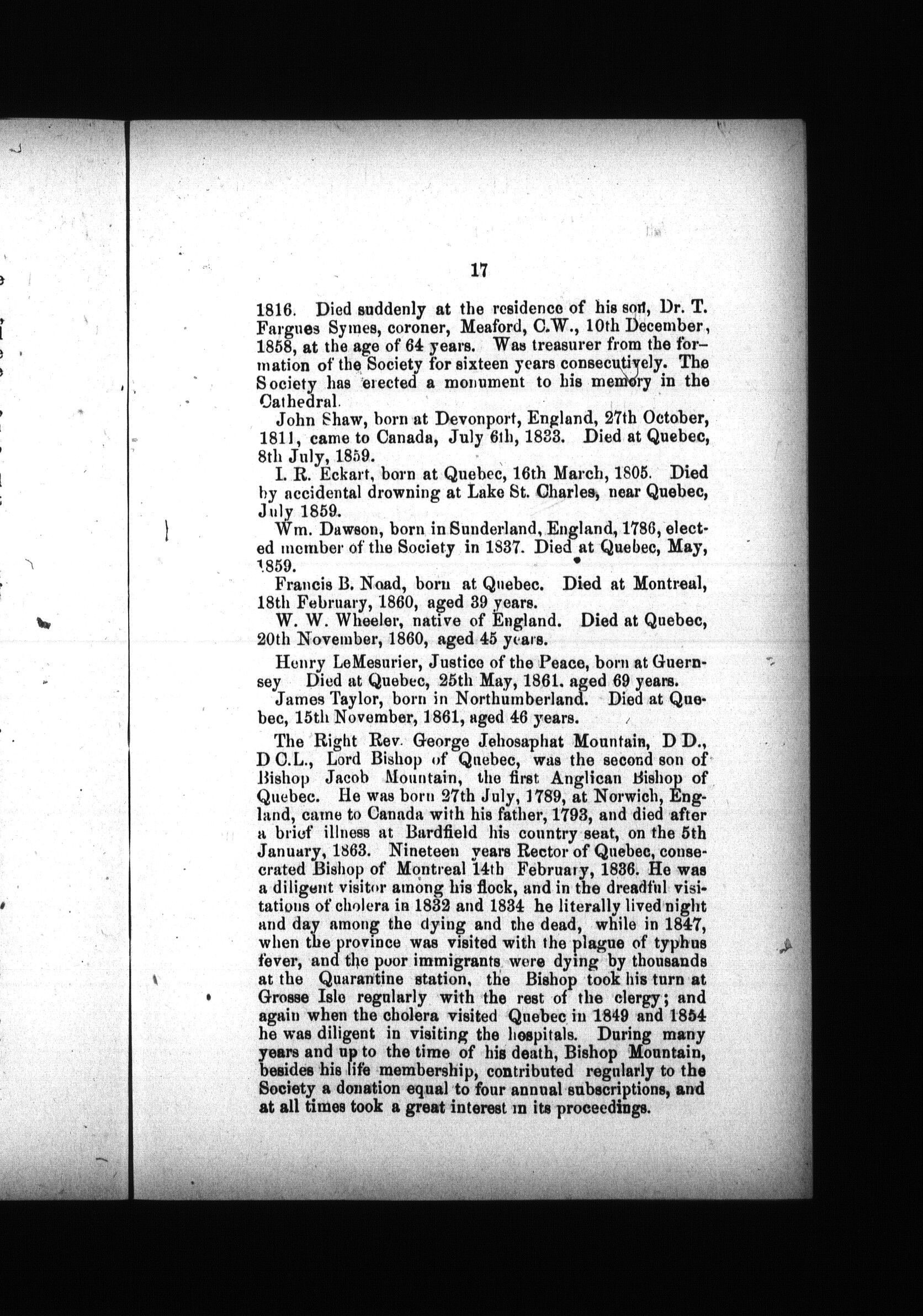 17

1816. Died suddenly at the residence of his son, Dr. T. Fargues Symes, coroner, Meaford, C.W., 10th December, 1858, at the age of 64 years. Was treasurer from the formation of the Society for sixteen years consecutively. The Society has erected a monument to his memory in the Cathedral.

John Shaw, born at Devonport, England, 27th October, 1811, came to Canada, July 6th, 1833. Died at Quebec, 8th July, 1859.

I. R. Eckart, born at Quebec, 16th March, 1805. Died by accidental drowning at Lake St. Charles, near Quebec, July 1859.

Wm. Dawson, born in Sunderland, England, 1786, elected member of the Society in 1837. Died at Quebec, May, 1859.

Francis B. Noad, born at Quebec. Died at Montreal, 18th February, 1860, aged 39 years.

W. W. Wheeler, native of England. Died at Quebec, 20th November, 1860, aged 45 years.

Henry LeMesurier, Justice of the Peace, born at Guernsey Died at Quebec, 25th May, 1861. aged 69 years.

James Taylor, born in Northumberland. Died at Quebec, 15th November, 1861, aged 46 years.

The Right Rev. George Jehosaphat Mountain, D D., D C.L., Lord Bishop of Quebec, was the second son of Bishop Jacob Mountain, the first Anglican Bishop of Quebec. He was born 27th July, 1789, at Norwich, England, came to Canada with his father, 1793, and died after a brief illness at Bardfield his country seat, on the 5th January, 1863. Nineteen years Rector of Quebec, consecrated Bishop of Montreal 14th February, 1836. He was a diligent visitor among his flock, and in the dreadful visitations of cholera in 1832 and 1834 he literally lived night and day among the dying and the dead, while in 1847, when the province was visited with the plague of typhus fever, and the poor immigrants were dying by thousands at the Quarantine station, the Bishop took his turn at Grosse Isle regularly with the rest of the clergy; and again when the cholera visited Quebec in 1849 and 1854 he was diligent in visiting the hospitals. During many years and up to the time of his death, Bishop Mountain, besides his life membership, contributed regularly to the Society a donation equal to four annual subscriptions, and at all times took a great interest in its proceedings.